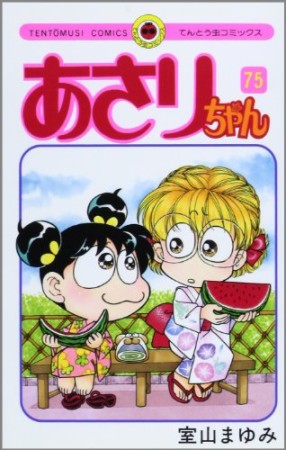 TENTŌMUSI COMICS てんとう虫コミックス

あさりちゃん

75

室山まゆみ